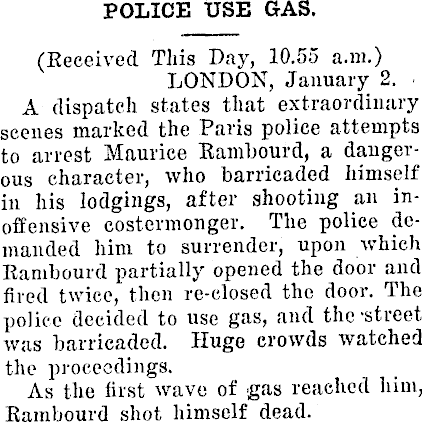 POLICE USE GAS.

(Received This Day, 10.55 a.m.)
LONDON, January 2.

A dispatch states that extraordinary scenes marked the Paris police attempts to arrest Maurice Rambourd, a dangerous character, who barricaded himself in his lodgings, after shooting an inoffensive costermonger. The police demanded him to surrender, upon which Rambourd partially opened the door and fired twice, then re-closed the door. The police decided to use gas, and the street was barricaded. Huge crowds watched the proceedings.

As the first wave of gas reached him, Rambourd shot himself dead.